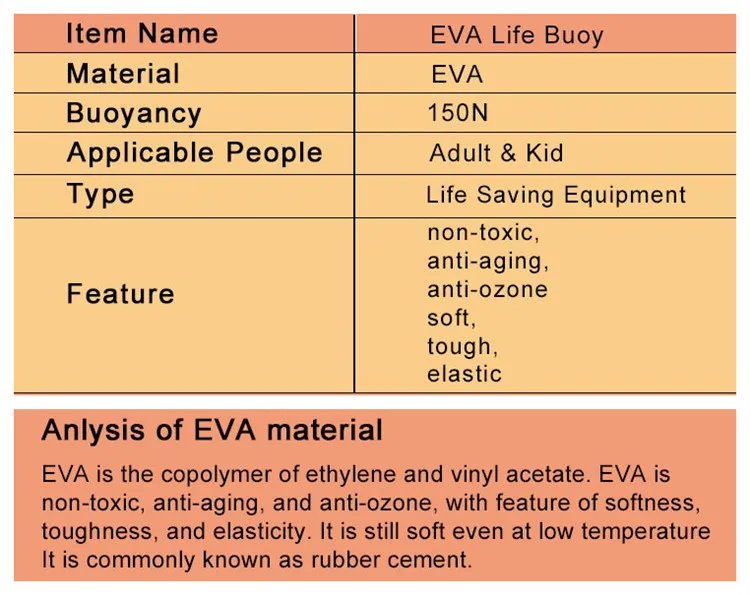 | Item Name | EVA Life Buoy |
|---|---|
| Material | EVA |
| Buoyancy | 150N |
| Applicable People | Adult & Kid |
| Type | Life Saving Equipment |
| Feature | non-toxic, anti-aging, anti-ozone soft, tough, elastic |

Anlysis of EVA material

EVA is the copolymer of ethylene and vinyl acetate. EVA is non-toxic, anti-aging, and anti-ozone, with feature of softness, toughness, and elasticity. It is still soft even at low temperature It is commonly known as rubber cement.